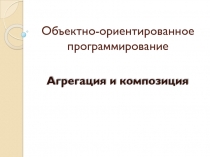 Объектно-ориентированное программирование

Агрегация и композиция